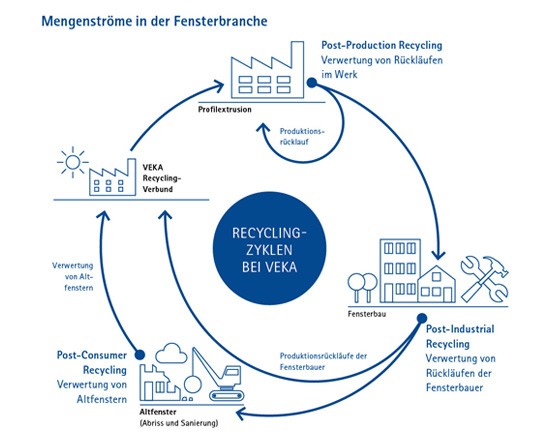 Mengenströme in der Fensterbranche

Post-Production Recycling
Verwertung von Rückläufen im Werk

Profilextrusion

Produktionsrücklauf

VEKA Recycling-Verbund

RECYCLING-ZYKLEN BEI VEKA

Verwertung von Altfenstern

Fensterbau

Post-Industrial Recycling
Verwertung von Rückläufen der Fensterbauer

Produktionsrückläufe der Fensterbauer

Post-Consumer Recycling
Verwertung von Altfenstern

Altfenster
(Abriss und Sanierung)